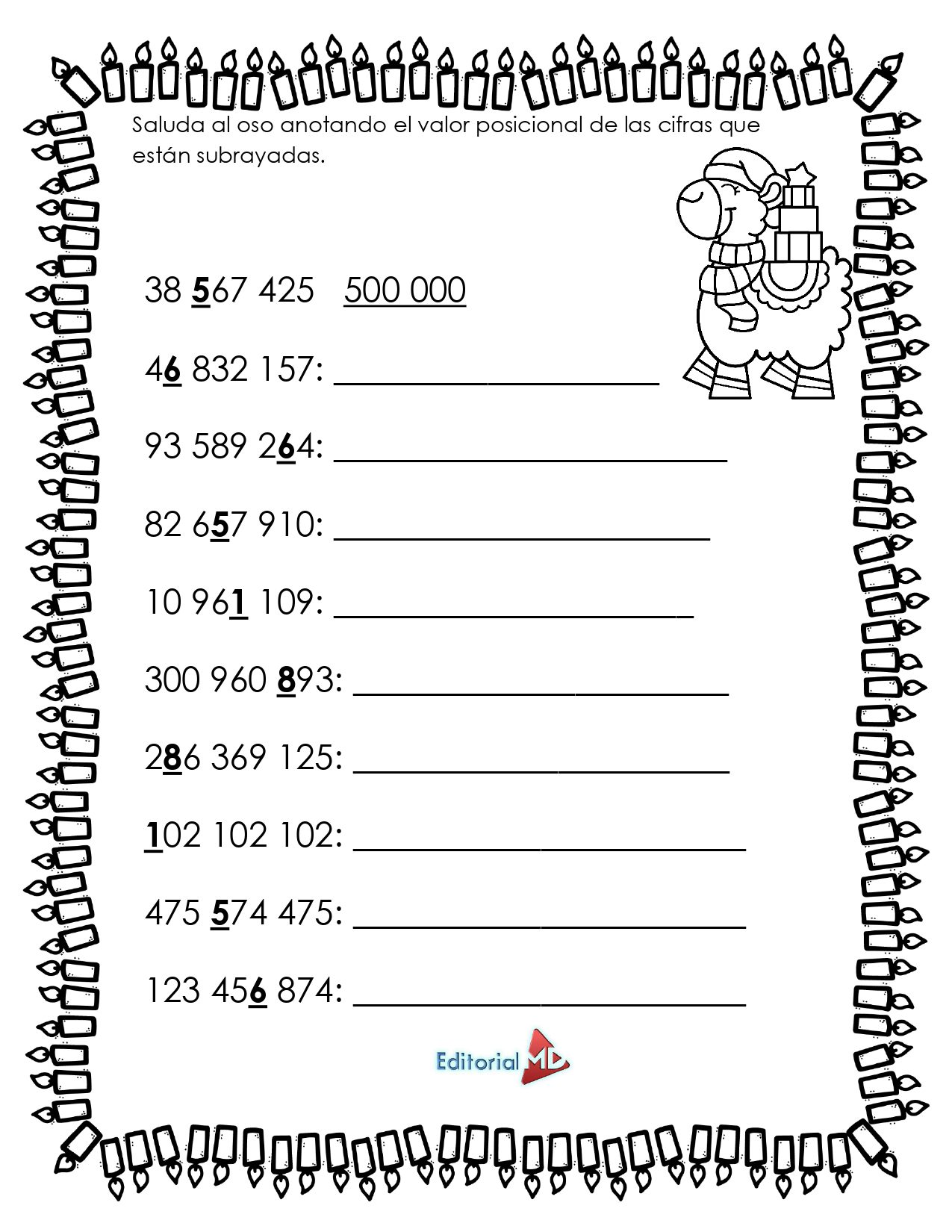 Saluda al oso anotando el valor posicional de las cifras que están subrayadas.

38 567 425 500 000

46 832 157: ____________________

93 589 264: ________________________

82 657 910: _______________________

10 961 109: ______________________

300 960 893: _______________________

286 369 125: _______________________

102 102 102: ________________________

475 574 475: ________________________

123 456 874: ________________________

Editorial MD